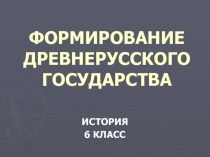 ФОРМИРОВАНИЕ ДРЕВНЕРУССКОГО ГОСУДАРСТВА

ИСТОРИЯ
6 КЛАСС